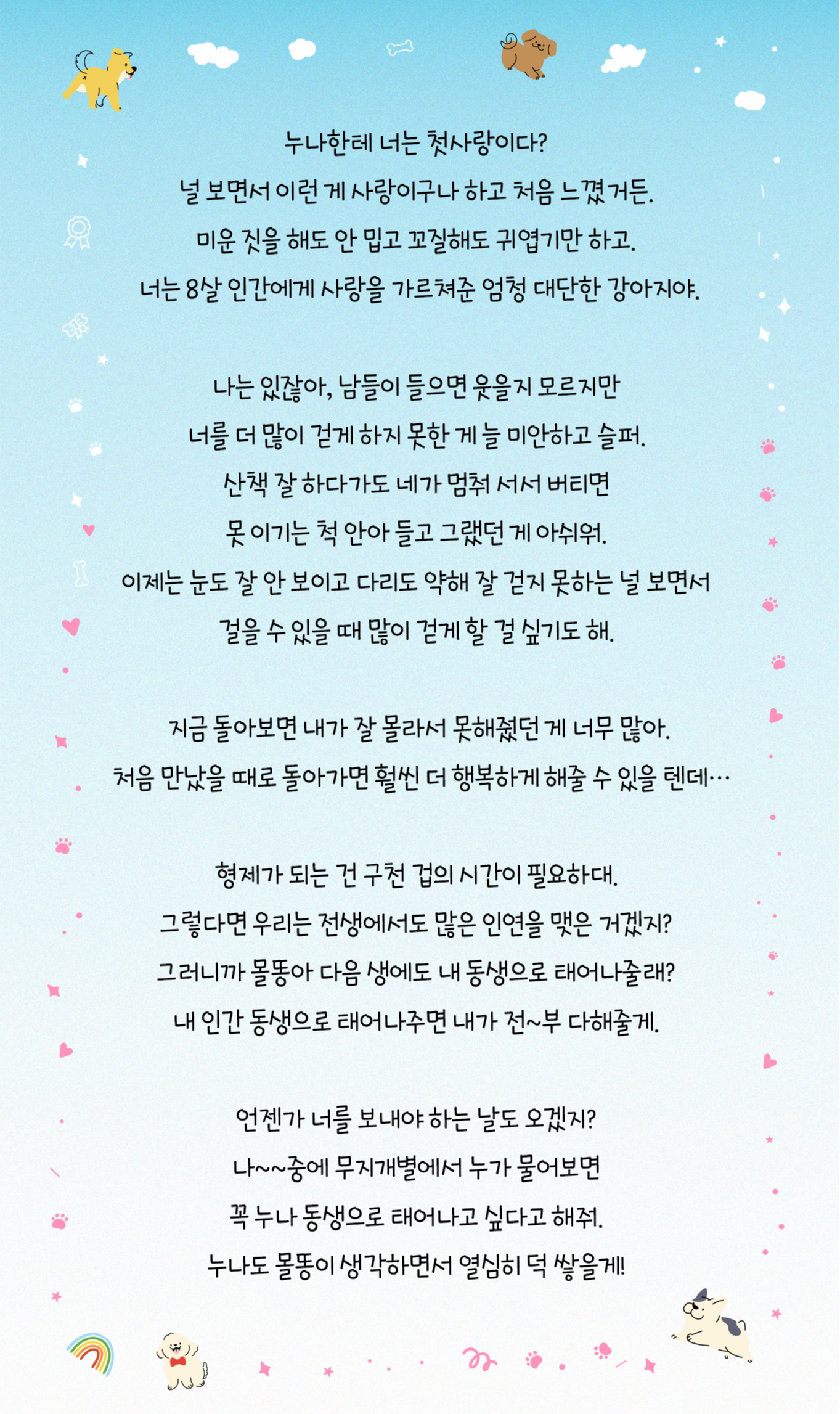 누나한테 너는 첫사랑이다?
널 보면서 이런 게 사랑이구나 하고 처음 느꼈거든.
미운 짓을 해도 안 밉고 꼬질해도 귀엽기만 하고.
너는 8살 인간에게 사랑을 가르쳐준 엄청 대단한 강아지야.

나는 있잖아, 남들이 들으면 웃을지 모르지만
너를 더 많이 걷게 하지 못한 게 늘 미안하고 슬퍼.
산책 잘 하다가도 네가 멈춰 서서 버티면
못 이기는 척 안아 들고 그랬던 게 아쉬워.
이제는 눈도 잘 안 보이고 다리도 약해 잘 걷지 못하는 널 보면서
걸을 수 있을 때 많이 걷게 할 걸 싶기도 해.

지금 돌아보면 내가 잘 몰라서 못해줬던 게 너무 많아.
처음 만났을 때로 돌아가면 훨씬 더 행복하게 해줄 수 있을 텐데…

형제가 되는 건 구천 겁의 시간이 필요하대.
그렇다면 우리는 전생에서도 많은 인연을 맺은 거겠지?
그러니까 몰똥아 다음 생에도 내 동생으로 태어나줄래?
내 인간 동생으로 태어나주면 내가 전~부 다해줄게.

언젠가 너를 보내야 하는 날도 오겠지?
나~~중에 무지개별에서 누가 물어보면
꼭 누나 동생으로 태어나고 싶다고 해줘.
누나도 몰똥이 생각하면서 열심히 덕 쌓을게!